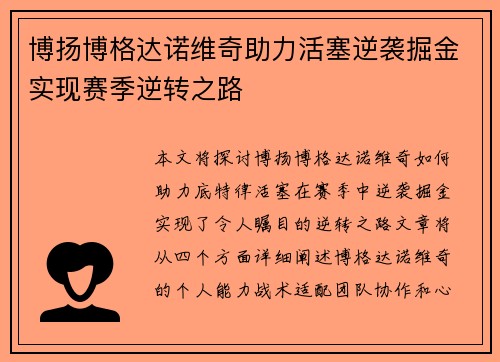 博扬博格达诺维奇助力活塞逆袭掘金实现赛季逆转之路

本文将探讨博扬博格达诺维奇如何助力底特律活塞在赛季中逆袭掘金实现了令人瞩目的逆转之路文章将从四个方面详细阐述博格达诺维奇的个人能力战术适配团队协作和心